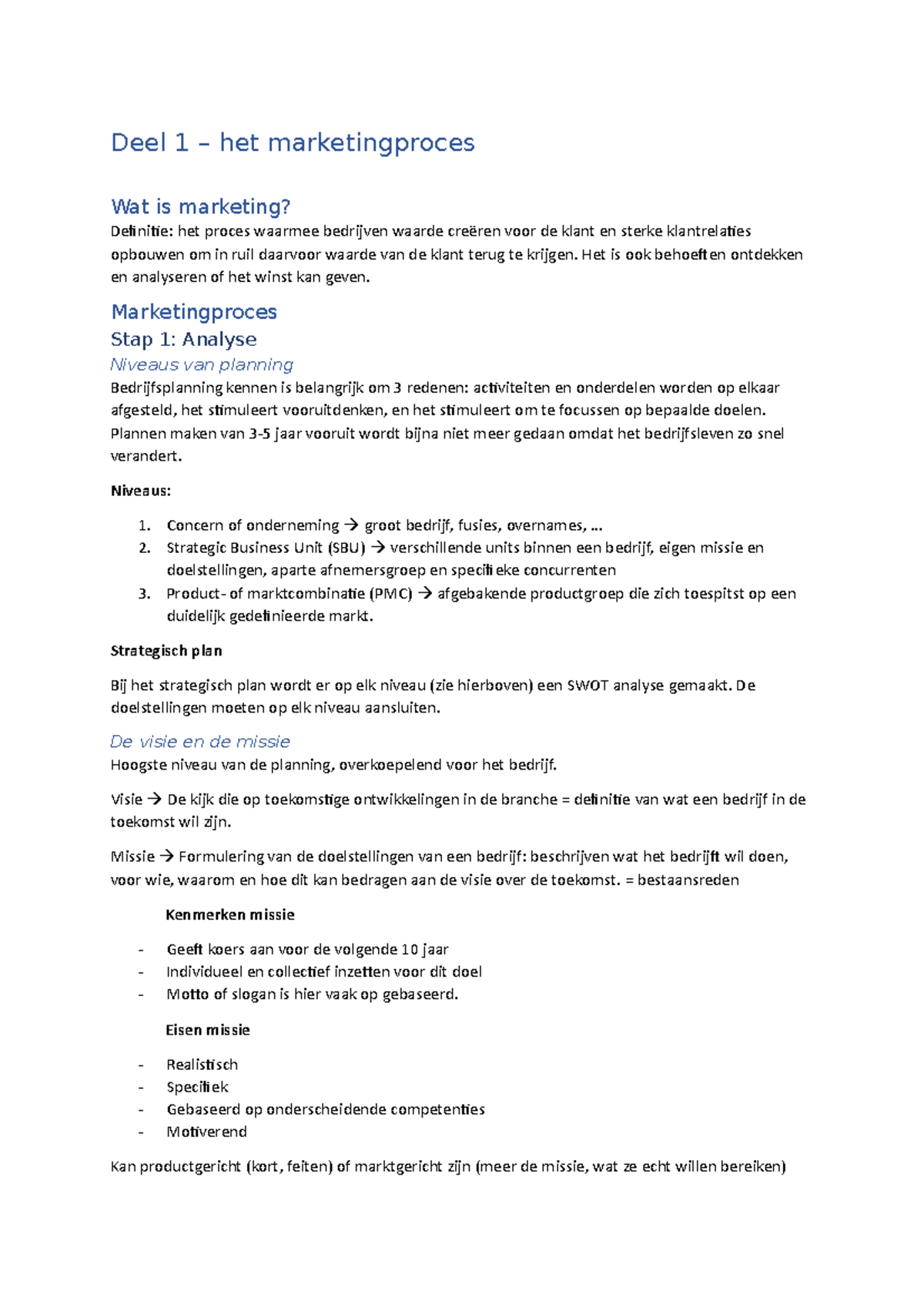 Deel 1 – het marketingproces

Wat is marketing?
Definitie: het proces waarmee bedrijven waarde creëren voor de klant en sterke klantrelaties opbouwen om in ruil daarvoor waarde van de klant terug te krijgen. Het is ook behoeften ontdekken en analyseren of het winst kan geven.

Marketingproces
Stap 1: Analyse
Niveaus van planning
Bedrijfsplanning kennen is belangrijk om 3 redenen: activiteiten en onderdelen worden op elkaar afgesteld, het stimuleert vooruitdenken, en het stimuleert om te focussen op bepaalde doelen. Plannen maken van 3-5 jaar vooruit wordt bijna niet meer gedaan omdat het bedrijfsleven zo snel verandert.

Niveaus:

1. Concern of onderneming → groot bedrijf, fusies, overnames, …
2. Strategic Business Unit (SBU) → verschillende units binnen een bedrijf, eigen missie en doelstellingen, aparte afnemersgroep en specifieke concurrenten
3. Product- of marktcombinatie (PMC) → afgebakende productgroep die zich toespitst op een duidelijk gedefinieerde markt.

Strategisch plan

Bij het strategisch plan wordt er op elk niveau (zie hierboven) een SWOT analyse gemaakt. De doelstellingen moeten op elk niveau aansluiten.

De visie en de missie
Hoogste niveau van de planning, overkoepelend voor het bedrijf.

Visie → De kijk die op toekomstige ontwikkelingen in de branche = definitie van wat een bedrijf in de toekomst wil zijn.

Missie → Formulering van de doelstellingen van een bedrijf: beschrijven wat het bedrijft wil doen, voor wie, waarom en hoe dit kan bedragen aan de visie over de toekomst. = bestaansreden

Kenmerken missie

- Geeft koers aan voor de volgende 10 jaar
- Individueel en collectief inzetten voor dit doel
- Motto of slogan is hier vaak op gebaseerd.

Eisen missie

- Realistisch
- Specifiek
- Gebaseerd op onderscheidende competenties
- Motiverend

Kan productgericht (kort, feiten) of marktgericht zijn (meer de missie, wat ze echt willen bereiken)